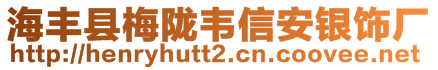 海丰县梅陇韦信安银饰厂
http://henryhutt2.cn.coovee.net